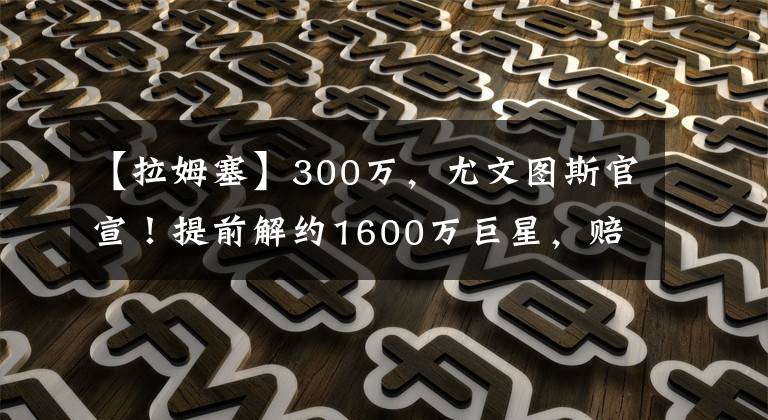 【拉姆塞】300万，尤文图斯官宣！提前解约1600万巨星，赔